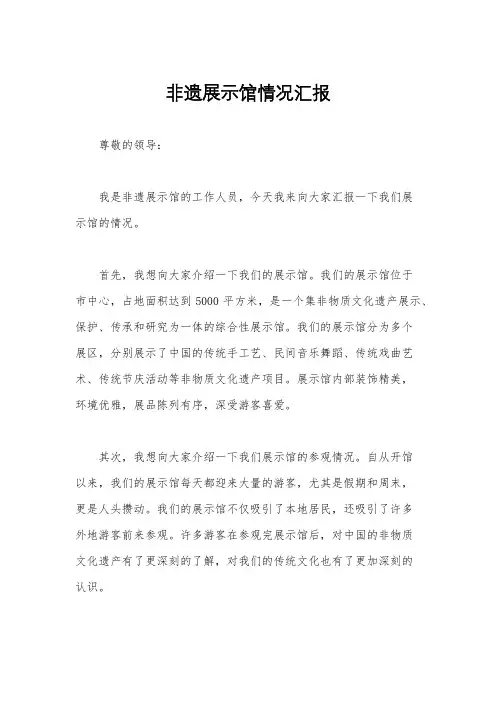 非遗展示馆情况汇报

尊敬的领导：

我是非遗展示馆的工作人员，今天我来向大家汇报一下我们展示馆的情况。

首先，我想向大家介绍一下我们的展示馆。我们的展示馆位于市中心，占地面积达到5000平方米，是一个集非物质文化遗产展示、保护、传承和研究为一体的综合性展示馆。我们的展示馆分为多个展区，分别展示了中国的传统手工艺、民间音乐舞蹈、传统戏曲艺术、传统节庆活动等非物质文化遗产项目。展示馆内部装饰精美，环境优雅，展品陈列有序，深受游客喜爱。

其次，我想向大家介绍一下我们展示馆的参观情况。自从开馆以来，我们的展示馆每天都迎来大量的游客，尤其是假期和周末，更是人头攒动。我们的展示馆不仅吸引了本地居民，还吸引了许多外地游客前来参观。许多游客在参观完展示馆后，对中国的非物质文化遗产有了更深刻的了解，对我们的传统文化也有了更加深刻的认识。